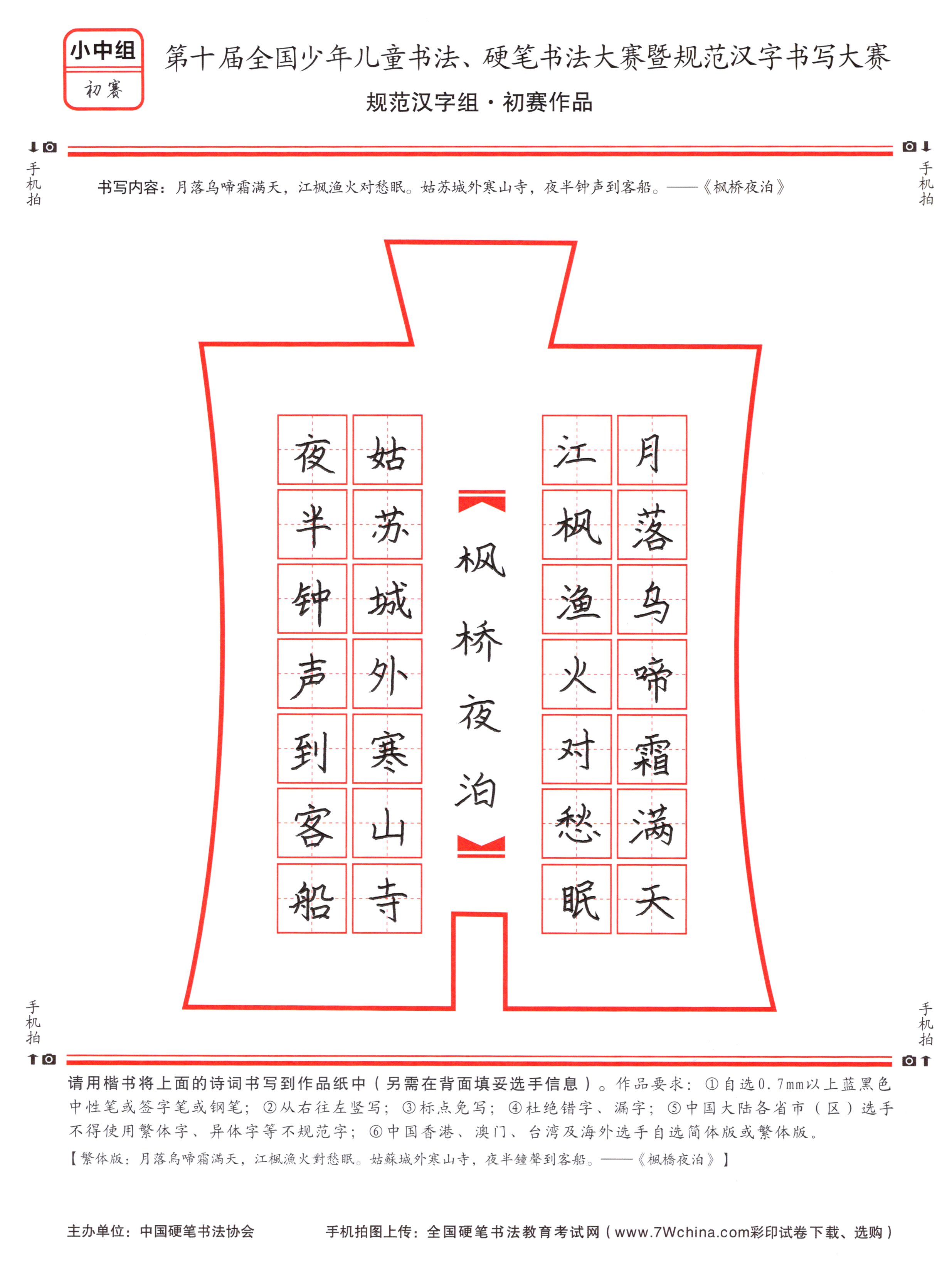 小中组
初赛

第十届全国少年儿童书法、硬笔书法大赛暨规范汉字书写大赛
规范汉字组·初赛作品

手机拍
手机拍

书写内容：月落乌啼霜满天，江枫渔火对愁眠。姑苏城外寒山寺，夜半钟声到客船。——《枫桥夜泊》

月落乌啼霜满天
江枫渔火对愁眠
枫桥夜泊
姑苏城外寒山寺
夜半钟声到客船

手机拍
手机拍

请用楷书将上面的诗词书写到作品纸中（另需在背面填妥选手信息）。作品要求：①自选0.7mm以上蓝黑色中性笔或签字笔或钢笔；②从右往左竖写；③标点免写；④杜绝错字、漏字；⑤中国大陆各省市（区）选手不得使用繁体字、异体字等不规范字；⑥中国香港、澳门、台湾及海外选手自选简体版或繁体版。
【繁体版：月落烏啼霜滿天，江楓漁火對愁眠。姑蘇城外寒山寺，夜半鐘聲到客船。——《楓橋夜泊》】

主办单位：中国硬笔书法协会
手机拍图上传：全国硬笔书法教育考试网（www.7Wchina.com彩印试卷下载、选购）